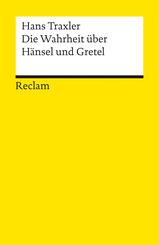 Hans Traxler
Die Wahrheit über Hänsel und Gretel

Reclam